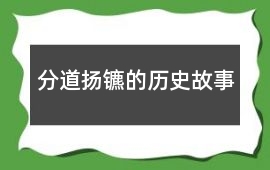 分道扬镳的历史故事